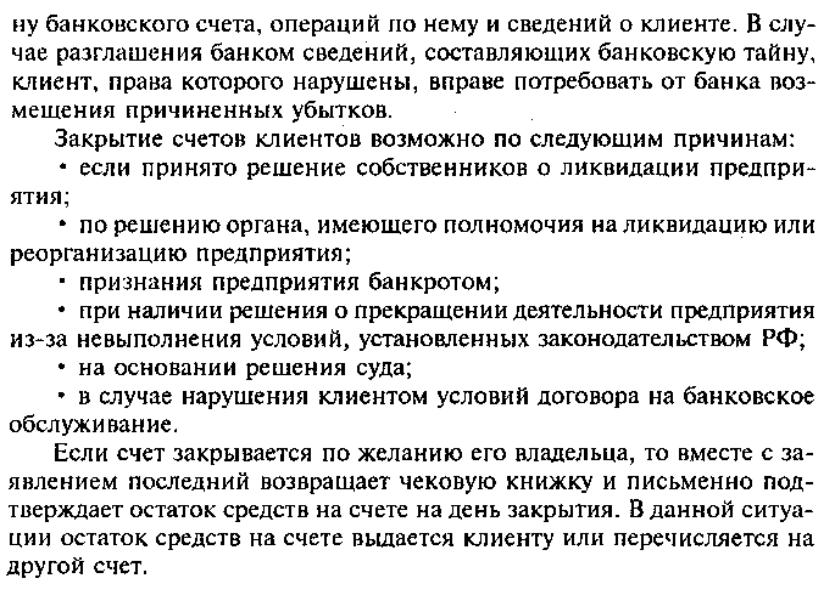 ну банковского счета, операций по нему и сведений о клиенте. В случае разглашения банком сведений, составляющих банковскую тайну, клиент, права которого нарушены, вправе потребовать от банка возмещения причиненных убытков.

Закрытие счетов клиентов возможно по следующим причинам:

• если принято решение собственников о ликвидации предприятия;

• по решению органа, имеющего полномочия на ликвидацию или реорганизацию предприятия;

• признания предприятия банкротом;

• при наличии решения о прекращении деятельности предприятия из-за невыполнения условий, установленных законодательством РФ;

• на основании решения суда;

• в случае нарушения клиентом условий договора на банковское обслуживание.

Если счет закрывается по желанию его владельца, то вместе с заявлением последний возвращает чековую книжку и письменно подтверждает остаток средств на счете на день закрытия. В данной ситуации остаток средств на счете выдается клиенту или перечисляется на другой счет.